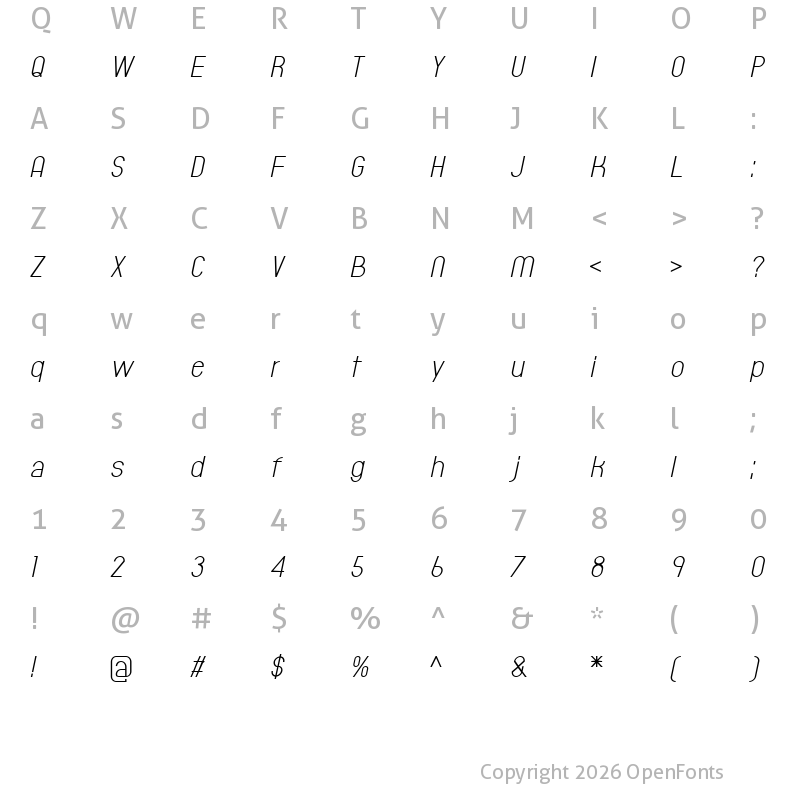 Q W E R T Y U I O P
Q W E R T Y U I O P
A S D F G H J K L :
A S D F G H J K L :
Z X C V B N M < > ?
Z X C V B N M < > ?
q w e r t y u i o p
q w e r t y u i o p
a s d f g h j k l ;
a s d f g h j k l ;
1 2 3 4 5 6 7 8 9 0
1 2 3 4 5 6 7 8 9 0
! @ # $ % ^ & * ( )
! @ # $ % ^ & * ( )

Copyright 2026 OpenFonts